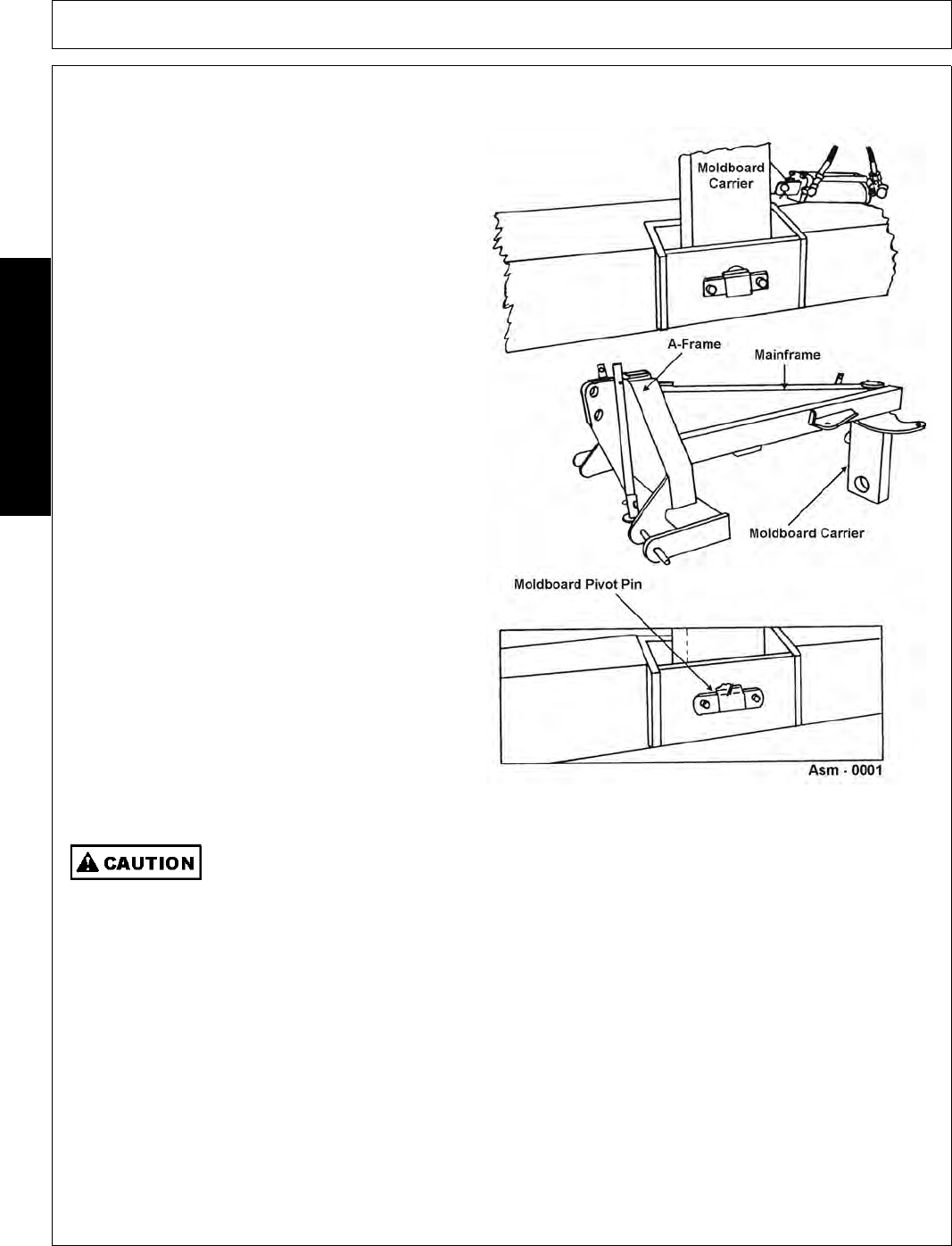 Moldboard Carrier

A-Frame

Mainframe

Moldboard Carrier

Moldboard Pivot Pin

Asm - 0001

CAUTION